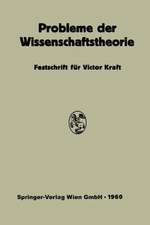 Probleme der Wissenschaftstheorie

Festschrift für Victor Kraft

Springer-Verlag Wien GmbH · 1960